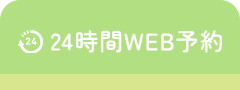 24 24時間WEB予約